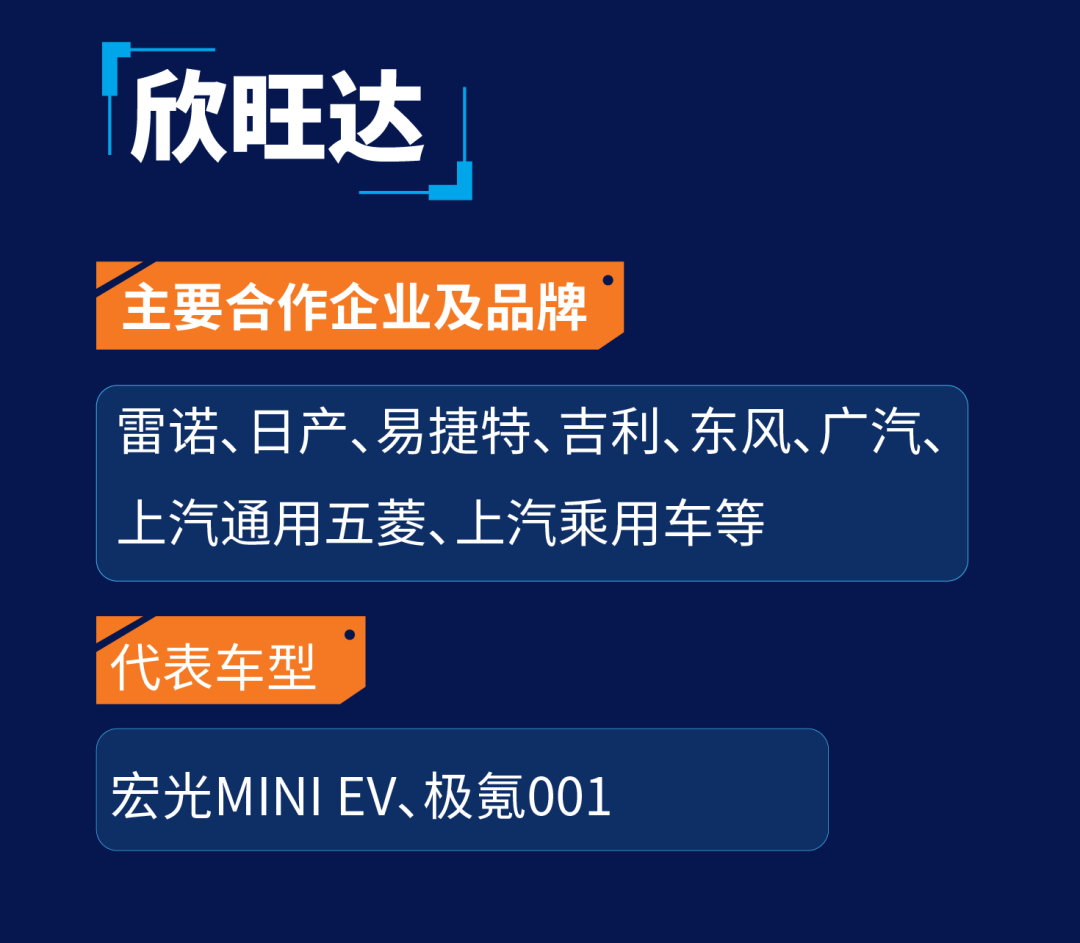 欣旺达

主要合作企业及品牌

雷诺、日产、易捷特、吉利、东风、广汽、上汽通用五菱、上汽乘用车等

代表车型

宏光MINI EV、极氪001